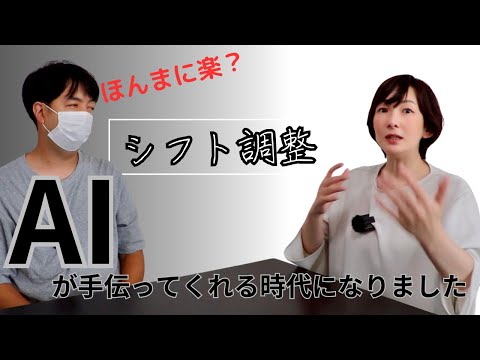 ほんまに楽？

シフト調整

AI

が手伝ってくれる時代になりました